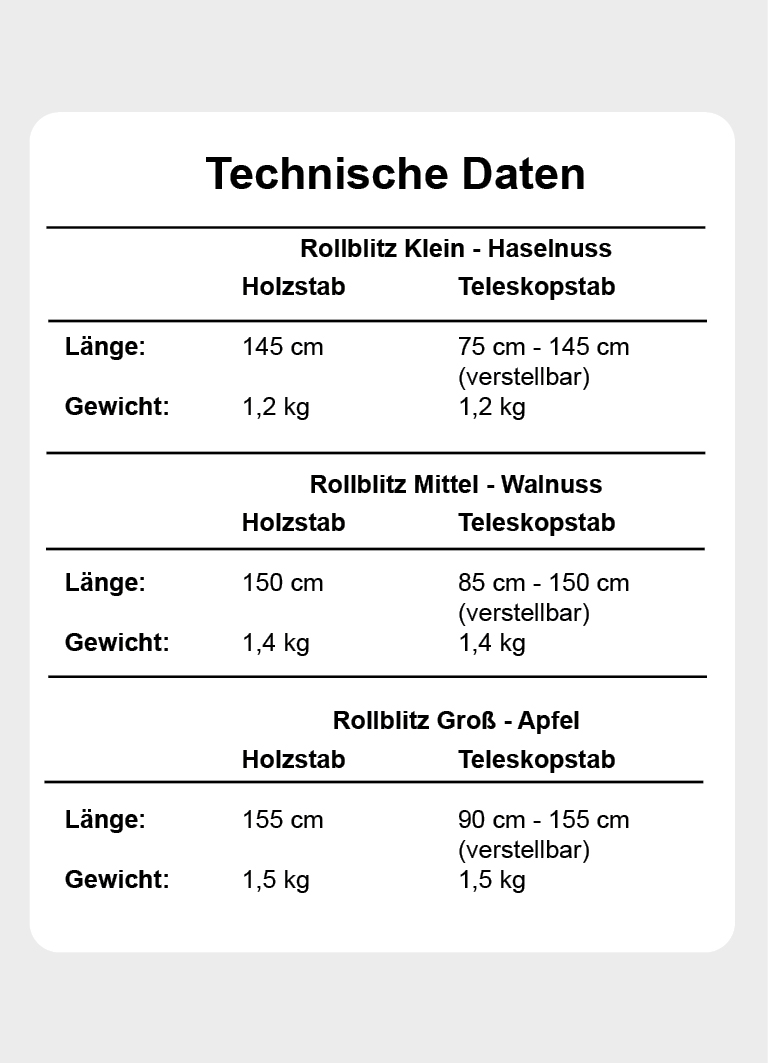 Technische Daten

Rollblitz Klein - Haselnuss

|  | Holzstab | Teleskopstab |
|---|---|---|
| Länge: | 145 cm | 75 cm - 145 cm (verstellbar) |
| Gewicht: | 1,2 kg | 1,2 kg |

Rollblitz Mittel - Walnuss

|  | Holzstab | Teleskopstab |
|---|---|---|
| Länge: | 150 cm | 85 cm - 150 cm (verstellbar) |
| Gewicht: | 1,4 kg | 1,4 kg |

Rollblitz Groß - Apfel

|  | Holzstab | Teleskopstab |
|---|---|---|
| Länge: | 155 cm | 90 cm - 155 cm (verstellbar) |
| Gewicht: | 1,5 kg | 1,5 kg |